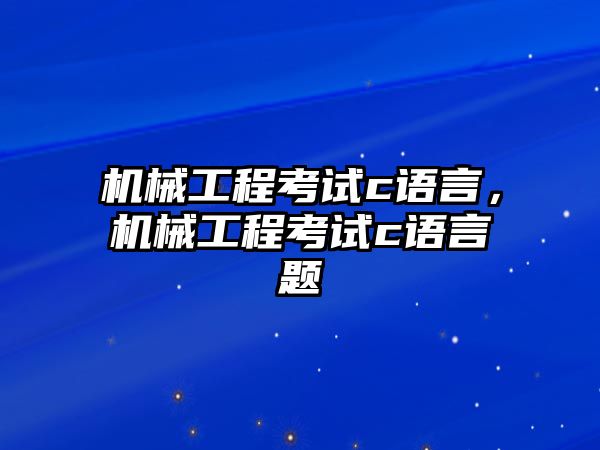 机械工程考试c语言，机械工程考试c语言题